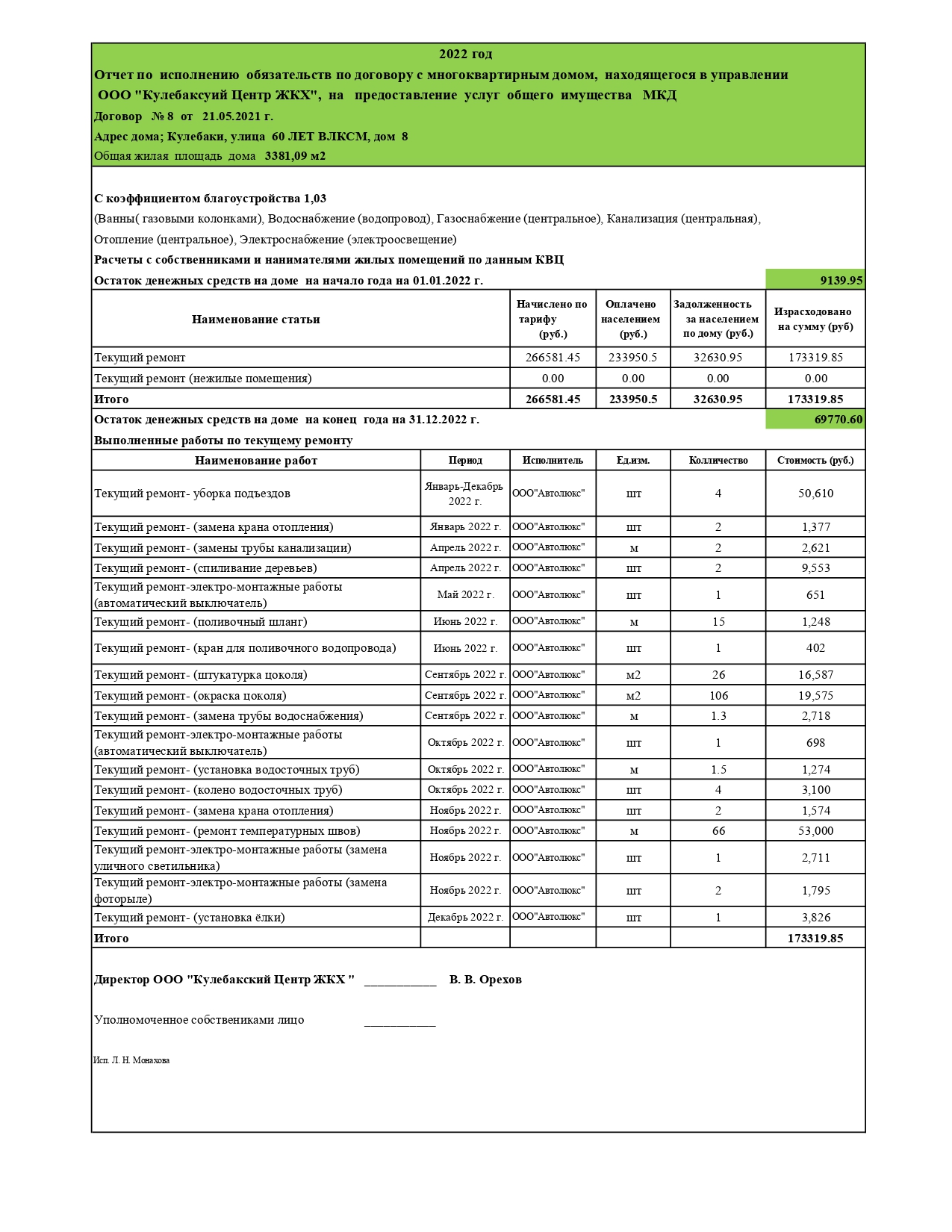 2022 год
Отчет по исполнению обязательств по договору с многоквартирным домом, находящегося в управлении ООО "Кулебаксуий Центр ЖКХ", на предоставление услуг общего имущества МКД
Договор № 8 от 21.05.2021 г.
Адрес дома; Кулебаки, улица 60 ЛЕТ ВЛКСМ, дом 8
Общая жилая площадь дома 3381,09 м2

С коэффициентом благоустройства 1,03
(Ванны( газовыми колонками), Водоснабжение (водопровод), Газоснабжение (центральное), Канализация (центральная), Отопление (центральное), Электроснабжение (электроосвещение)
Расчеты с собственниками и нанимателями жилых помещений по данным КВЦ
Остаток денежных средств на доме на начало года на 01.01.2022 г. 9139.95

| Наименование статьи | Начислено по тарифу (руб.) | Оплачено населением (руб.) | Задолженность за населением по дому (руб.) | Израсходовано на сумму (руб) |
|---|---|---|---|---|
| Текущий ремонт | 266581.45 | 233950.5 | 32630.95 | 173319.85 |
| Текущий ремонт (нежилые помещения) | 0.00 | 0.00 | 0.00 | 0.00 |
| Итого | 266581.45 | 233950.5 | 32630.95 | 173319.85 |

Остаток денежных средств на доме на конец года на 31.12.2022 г. 69770.60
Выполненные работы по текущему ремонту

| Наименование работ | Период | Исполнитель | Ед.изм. | Колличество | Стоимость (руб.) |
|---|---|---|---|---|---|
| Текущий ремонт- уборка подъездов | Январь-Декабрь 2022 г. | ООО"Автолюкс" | шт | 4 | 50,610 |
| Текущий ремонт- (замена крана отопления) | Январь 2022 г. | ООО"Автолюкс" | шт | 2 | 1,377 |
| Текущий ремонт- (замены трубы канализации) | Апрель 2022 г. | ООО"Автолюкс" | м | 2 | 2,621 |
| Текущий ремонт- (спиливание деревьев) | Апрель 2022 г. | ООО"Автолюкс" | шт | 2 | 9,553 |
| Текущий ремонт-электро-монтажные работы (автоматический выключатель) | Май 2022 г. | ООО"Автолюкс" | шт | 1 | 651 |
| Текущий ремонт- (поливочный шланг) | Июнь 2022 г. | ООО"Автолюкс" | м | 15 | 1,248 |
| Текущий ремонт- (кран для поливочного водопровода) | Июнь 2022 г. | ООО"Автолюкс" | шт | 1 | 402 |
| Текущий ремонт- (штукатурка цоколя) | Сентябрь 2022 г. | ООО"Автолюкс" | м2 | 26 | 16,587 |
| Текущий ремонт- (окраска цоколя) | Сентябрь 2022 г. | ООО"Автолюкс" | м2 | 106 | 19,575 |
| Текущий ремонт- (замена трубы водоснабжения) | Сентябрь 2022 г. | ООО"Автолюкс" | м | 1.3 | 2,718 |
| Текущий ремонт-электро-монтажные работы (автоматический выключатель) | Октябрь 2022 г. | ООО"Автолюкс" | шт | 1 | 698 |
| Текущий ремонт- (установка водосточных труб) | Октябрь 2022 г. | ООО"Автолюкс" | м | 1.5 | 1,274 |
| Текущий ремонт- (колено водосточных труб) | Октябрь 2022 г. | ООО"Автолюкс" | шт | 4 | 3,100 |
| Текущий ремонт- (замена крана отопления) | Ноябрь 2022 г. | ООО"Автолюкс" | шт | 2 | 1,574 |
| Текущий ремонт- (ремонт температурных швов) | Ноябрь 2022 г. | ООО"Автолюкс" | м | 66 | 53,000 |
| Текущий ремонт-электро-монтажные работы (замена уличного светильника) | Ноябрь 2022 г. | ООО"Автолюкс" | шт | 1 | 2,711 |
| Текущий ремонт-электро-монтажные работы (замена фоторыле) | Ноябрь 2022 г. | ООО"Автолюкс" | шт | 2 | 1,795 |
| Текущий ремонт- (установка ёлки) | Декабрь 2022 г. | ООО"Автолюкс" | шт | 1 | 3,826 |
| Итого | | | | | 173319.85 |

Директор ООО "Кулебакский Центр ЖКХ " ____________ В. В. Орехов

Уполномоченное собствениками лицо ____________

Исп. Л. Н. Монахова